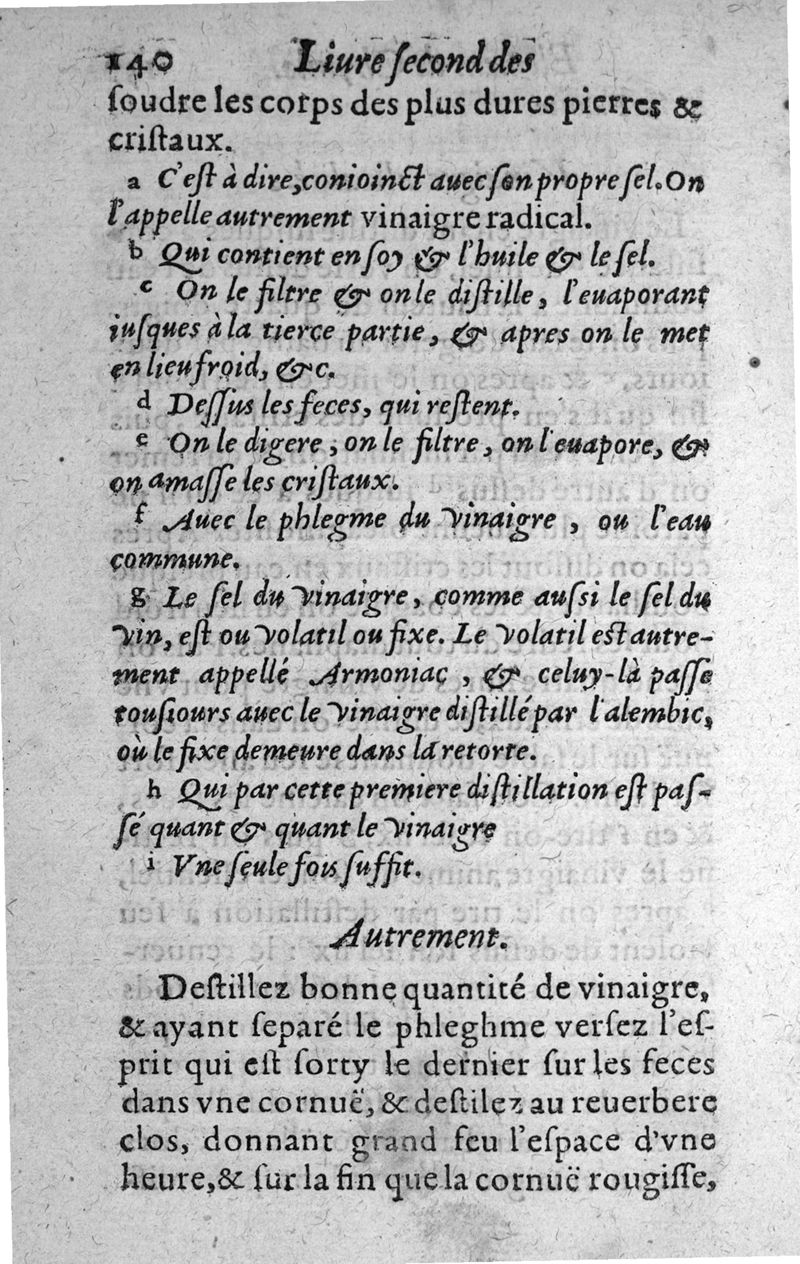 140 Liure ſecond des

ſoudre les corps des plus dures pierres & criſtaux.

a C'eſt à dire, conioinct auec ſon propre ſel. On l'appelle autrement vinaigre radical.

b Qui contient en ſoy & l'huile & le ſel.

c On le filtre & on le diſtille, l'euaporant iuſques à la tierce partie, & apres on le met en lieu froid, &c.

d Deſſus les feces, qui reſtent.

e On le digere, on le filtre, on l'euapore, & on amaſſe les criſtaux.

f Auec le phlegme du vinaigre, ou l'eau commune.

g Le ſel du vinaigre, comme auſſi le ſel du vin, eſt ou volatil ou fixe. Le volatil eſt autrement appellé Armoniac, & celuy-là paſſe touſiours auec le vinaigre diſtillé par l'alembic, où le fixe demeure dans la retorte.

h Qui par cette premiere diſtillation eſt paſſé quant & quant le vinaigre

i Vne ſeule fois ſuffit.

Autrement.

Deſtillez bonne quantité de vinaigre, & ayant ſeparé le phleghme verſez l'eſprit qui eſt ſorty le dernier ſur les feces dans vne cornuë, & deſtilez au reuerbere clos, donnant grand feu l'eſpace d'vne heure, & ſur la fin que la cornuë rougiſſe,